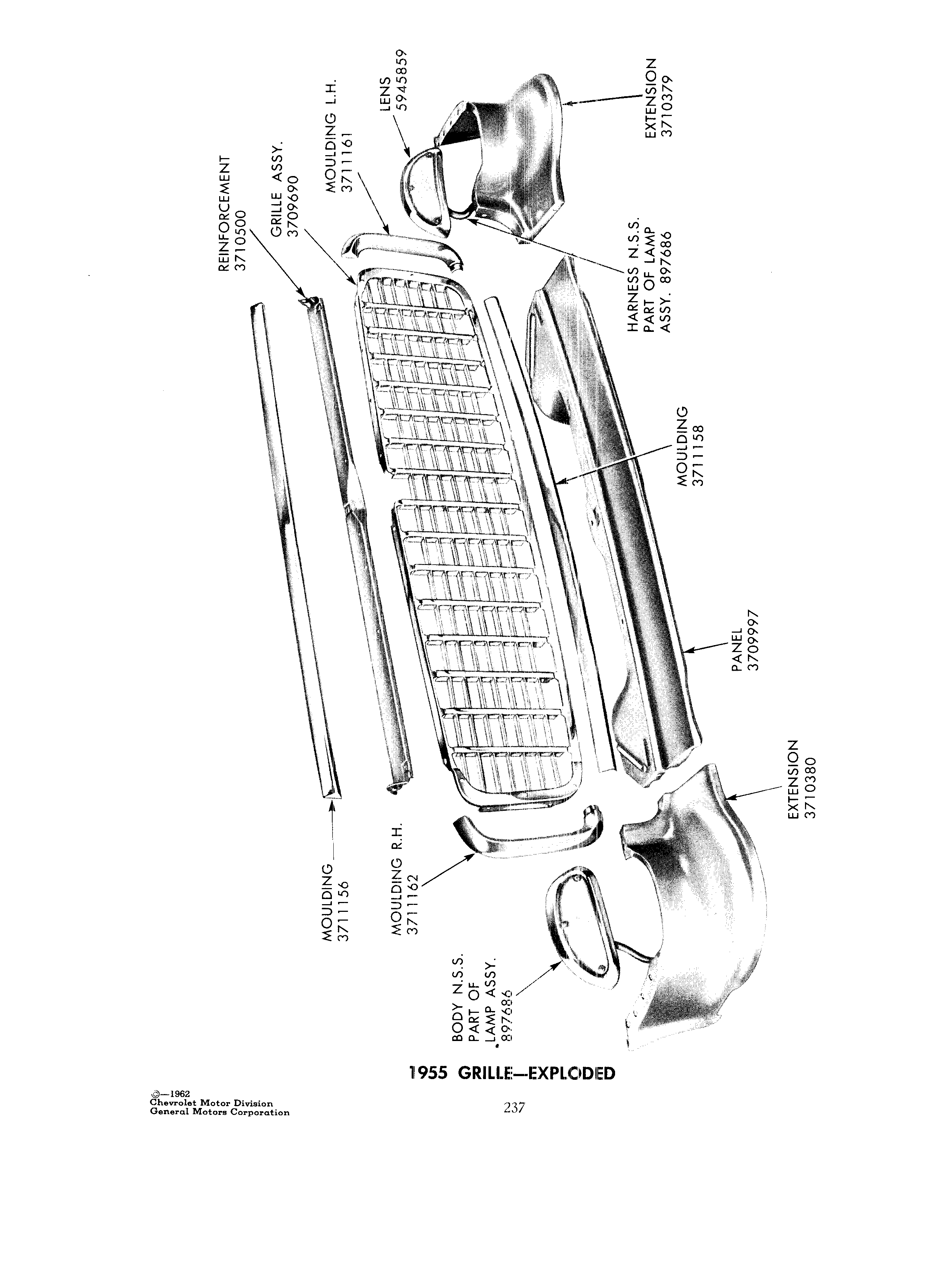 REINFORCEMENT
3710500

GRILLE ASSY.
3709690

MOULDING L.H.
3711161

LENS
5945859

EXTENSION
3710379

HARNESS N.S.S.
PART OF LAMP
ASSY. 897686

MOULDING
3711158

PANEL
3709997

EXTENSION
3710380

MOULDING
3711156

MOULDING R.H.
3711162

BODY N.S.S.
PART OF
LAMP ASSY.
897686

1955 GRILLE—EXPLODED

©—1962
Chevrolet Motor Division
General Motors Corporation

237